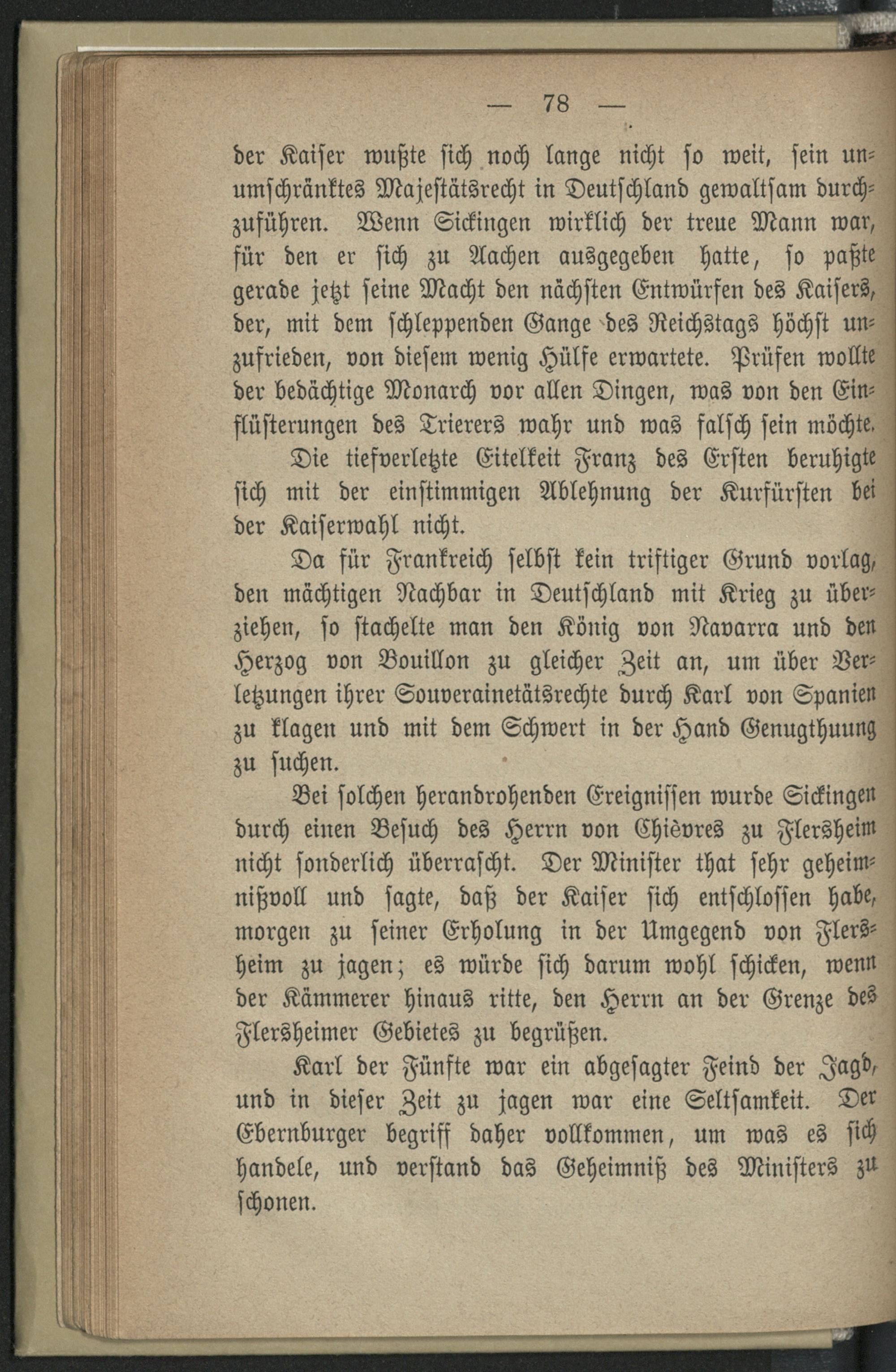 — 78 —

der Kaiser wußte sich noch lange nicht so weit, sein unumschränktes Majestätsrecht in Deutschland gewaltsam durchzuführen. Wenn Sickingen wirklich der treue Mann war, für den er sich zu Aachen ausgegeben hatte, so paßte gerade jetzt seine Macht den nächsten Entwürfen des Kaisers, der, mit dem schleppenden Gange des Reichstags höchst unzufrieden, von diesem wenig Hülfe erwartete. Prüfen wollte der bedächtige Monarch vor allen Dingen, was von den Einflüsterungen des Trierers wahr und was falsch sein möchte.

Die tiefverletzte Eitelkeit Franz des Ersten beruhigte sich mit der einstimmigen Ablehnung der Kurfürsten bei der Kaiserwahl nicht.

Da für Frankreich selbst kein triftiger Grund vorlag, den mächtigen Nachbar in Deutschland mit Krieg zu überziehen, so stachelte man den König von Navarra und den Herzog von Bouillon zu gleicher Zeit an, um über Verletzungen ihrer Souverainetätsrechte durch Karl von Spanien zu klagen und mit dem Schwert in der Hand Genugthuung zu suchen.

Bei solchen herandrohenden Ereignissen wurde Sickingen durch einen Besuch des Herrn von Chièvres zu Flersheim nicht sonderlich überrascht. Der Minister that sehr geheimnißvoll und sagte, daß der Kaiser sich entschlossen habe, morgen zu seiner Erholung in der Umgegend von Flersheim zu jagen; es würde sich darum wohl schicken, wenn der Kämmerer hinaus ritte, den Herrn an der Grenze des Flersheimer Gebietes zu begrüßen.

Karl der Fünfte war ein abgesagter Feind der Jagd, und in dieser Zeit zu jagen war eine Seltsamkeit. Der Ebernburger begriff daher vollkommen, um was es sich handele, und verstand das Geheimniß des Ministers zu schonen.